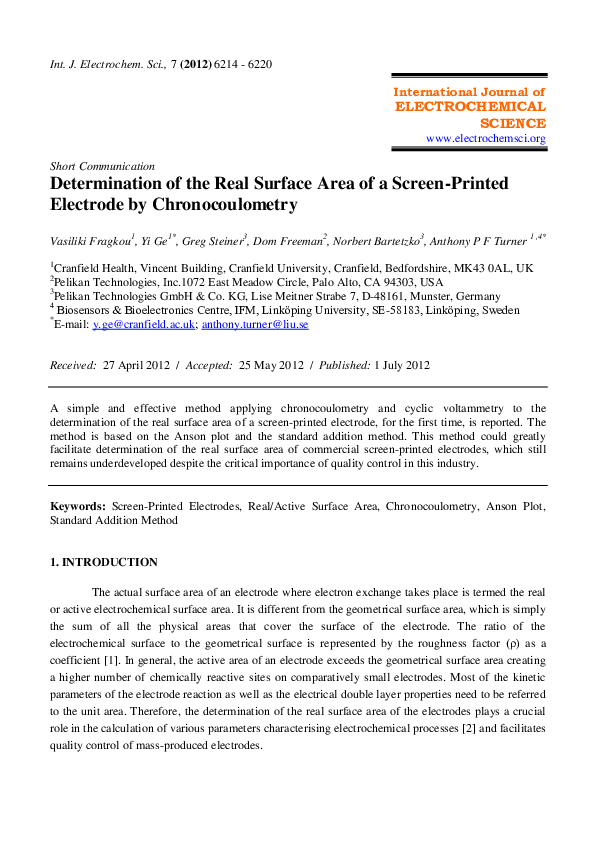 Int. J. Electrochem. Sci., 7 (2012) 6214 - 6220

International Journal of
ELECTROCHEMICAL
SCIENCE
www.electrochemsci.org

Short Communication

Determination of the Real Surface Area of a Screen-Printed Electrode by Chronocoulometry

Vasiliki Fragkou$^{1}$, Yi Ge$^{1*}$, Greg Steiner$^{3}$, Dom Freeman$^{2}$, Norbert Bartetzko$^{3}$, Anthony P F Turner $^{1,4*}$

$^{1}$Cranfield Health, Vincent Building, Cranfield University, Cranfield, Bedfordshire, MK43 0AL, UK
$^{2}$Pelikan Technologies, Inc.1072 East Meadow Circle, Palo Alto, CA 94303, USA
$^{3}$Pelikan Technologies GmbH & Co. KG, Lise Meitner Strabe 7, D-48161, Munster, Germany
$^{4}$ Biosensors & Bioelectronics Centre, IFM, Linköping University, SE-58183, Linköping, Sweden
$^{*}$E-mail: y.ge@cranfield.ac.uk; anthony.turner@liu.se

Received: 27 April 2012 / Accepted: 25 May 2012 / Published: 1 July 2012

A simple and effective method applying chronocoulometry and cyclic voltammetry to the determination of the real surface area of a screen-printed electrode, for the first time, is reported. The method is based on the Anson plot and the standard addition method. This method could greatly facilitate determination of the real surface area of commercial screen-printed electrodes, which still remains underdeveloped despite the critical importance of quality control in this industry.

Keywords: Screen-Printed Electrodes, Real/Active Surface Area, Chronocoulometry, Anson Plot, Standard Addition Method

1. INTRODUCTION

The actual surface area of an electrode where electron exchange takes place is termed the real or active electrochemical surface area. It is different from the geometrical surface area, which is simply the sum of all the physical areas that cover the surface of the electrode. The ratio of the electrochemical surface to the geometrical surface is represented by the roughness factor (ρ) as a coefficient [1]. In general, the active area of an electrode exceeds the geometrical surface area creating a higher number of chemically reactive sites on comparatively small electrodes. Most of the kinetic parameters of the electrode reaction as well as the electrical double layer properties need to be referred to the unit area. Therefore, the determination of the real surface area of the electrodes plays a crucial role in the calculation of various parameters characterising electrochemical processes [2] and facilitates quality control of mass-produced electrodes.